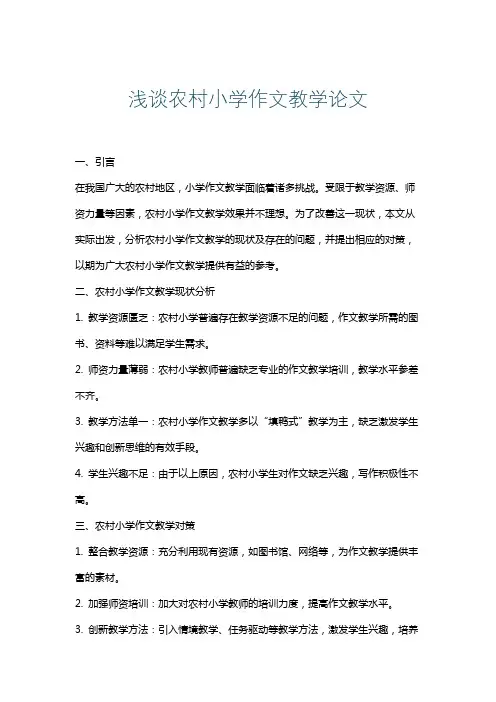 浅谈农村小学作文教学论文

一、引言

在我国广大的农村地区，小学作文教学面临着诸多挑战。受限于教学资源、师资力量等因素，农村小学作文教学效果并不理想。为了改善这一现状，本文从实际出发，分析农村小学作文教学的现状及存在的问题，并提出相应的对策，以期为广大农村小学作文教学提供有益的参考。

二、农村小学作文教学现状分析

1. 教学资源匮乏：农村小学普遍存在教学资源不足的问题，作文教学所需的图书、资料等难以满足学生需求。

2. 师资力量薄弱：农村小学教师普遍缺乏专业的作文教学培训，教学水平参差不齐。

3. 教学方法单一：农村小学作文教学多以“填鸭式”教学为主，缺乏激发学生兴趣和创新思维的有效手段。

4. 学生兴趣不足：由于以上原因，农村小学生对作文缺乏兴趣，写作积极性不高。

三、农村小学作文教学对策

1. 整合教学资源：充分利用现有资源，如图书馆、网络等，为作文教学提供丰富的素材。

2. 加强师资培训：加大对农村小学教师的培训力度，提高作文教学水平。

3. 创新教学方法：引入情境教学、任务驱动等教学方法，激发学生兴趣，培养